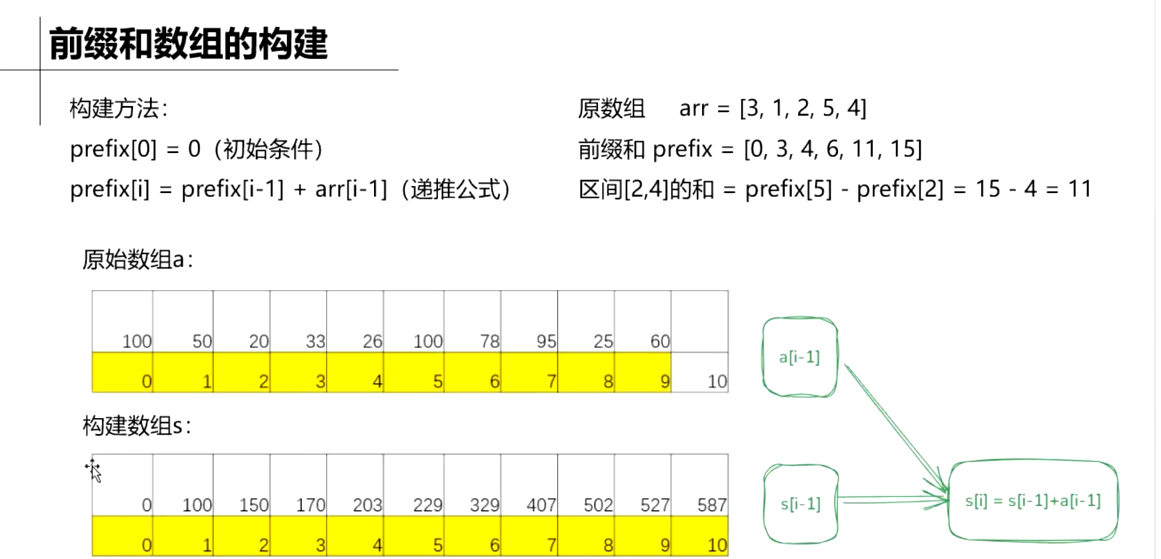 前缀和数组的构建

构建方法：
prefix[0] = 0（初始条件）
prefix[i] = prefix[i-1] + arr[i-1]（递推公式）

原数组 arr = [3, 1, 2, 5, 4]
前缀和 prefix = [0, 3, 4, 6, 11, 15]
区间[2,4]的和 = prefix[5] - prefix[2] = 15 - 4 = 11

原始数组a：

| 100 | 50 | 20 | 33 | 26 | 100 | 78 | 95 | 25 | 60 | |
|---|---|---|---|---|---|---|---|---|---|---|
| 0 | 1 | 2 | 3 | 4 | 5 | 6 | 7 | 8 | 9 | 10 |

构建数组s：

| 0 | 100 | 150 | 170 | 203 | 229 | 329 | 407 | 502 | 527 | 587 |
|---|---|---|---|---|---|---|---|---|---|---|
| 0 | 1 | 2 | 3 | 4 | 5 | 6 | 7 | 8 | 9 | 10 |

a[i-1]

s[i-1]

s[i] = s[i-1]+a[i-1]